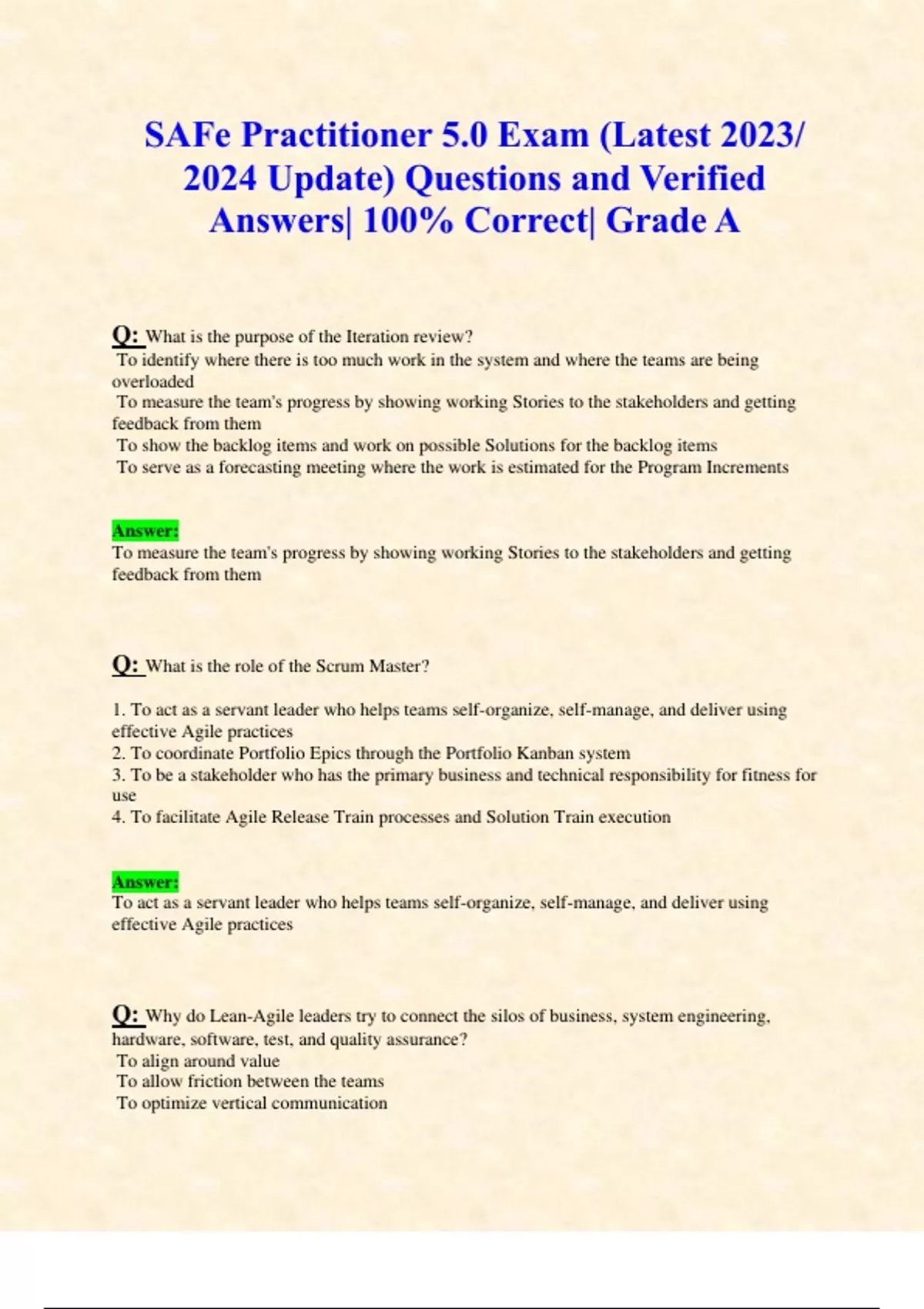 SAFe Practitioner 5.0 Exam (Latest 2023/ 2024 Update) Questions and Verified Answers| 100% Correct| Grade A

Q: What is the purpose of the Iteration review?
To identify where there is too much work in the system and where the teams are being overloaded
To measure the team's progress by showing working Stories to the stakeholders and getting feedback from them
To show the backlog items and work on possible Solutions for the backlog items
To serve as a forecasting meeting where the work is estimated for the Program Increments

Answer:
To measure the team's progress by showing working Stories to the stakeholders and getting feedback from them

Q: What is the role of the Scrum Master?

1. To act as a servant leader who helps teams self-organize, self-manage, and deliver using effective Agile practices
2. To coordinate Portfolio Epics through the Portfolio Kanban system
3. To be a stakeholder who has the primary business and technical responsibility for fitness for use
4. To facilitate Agile Release Train processes and Solution Train execution

Answer:
To act as a servant leader who helps teams self-organize, self-manage, and deliver using effective Agile practices

Q: Why do Lean-Agile leaders try to connect the silos of business, system engineering, hardware, software, test, and quality assurance?
To align around value
To allow friction between the teams
To optimize vertical communication